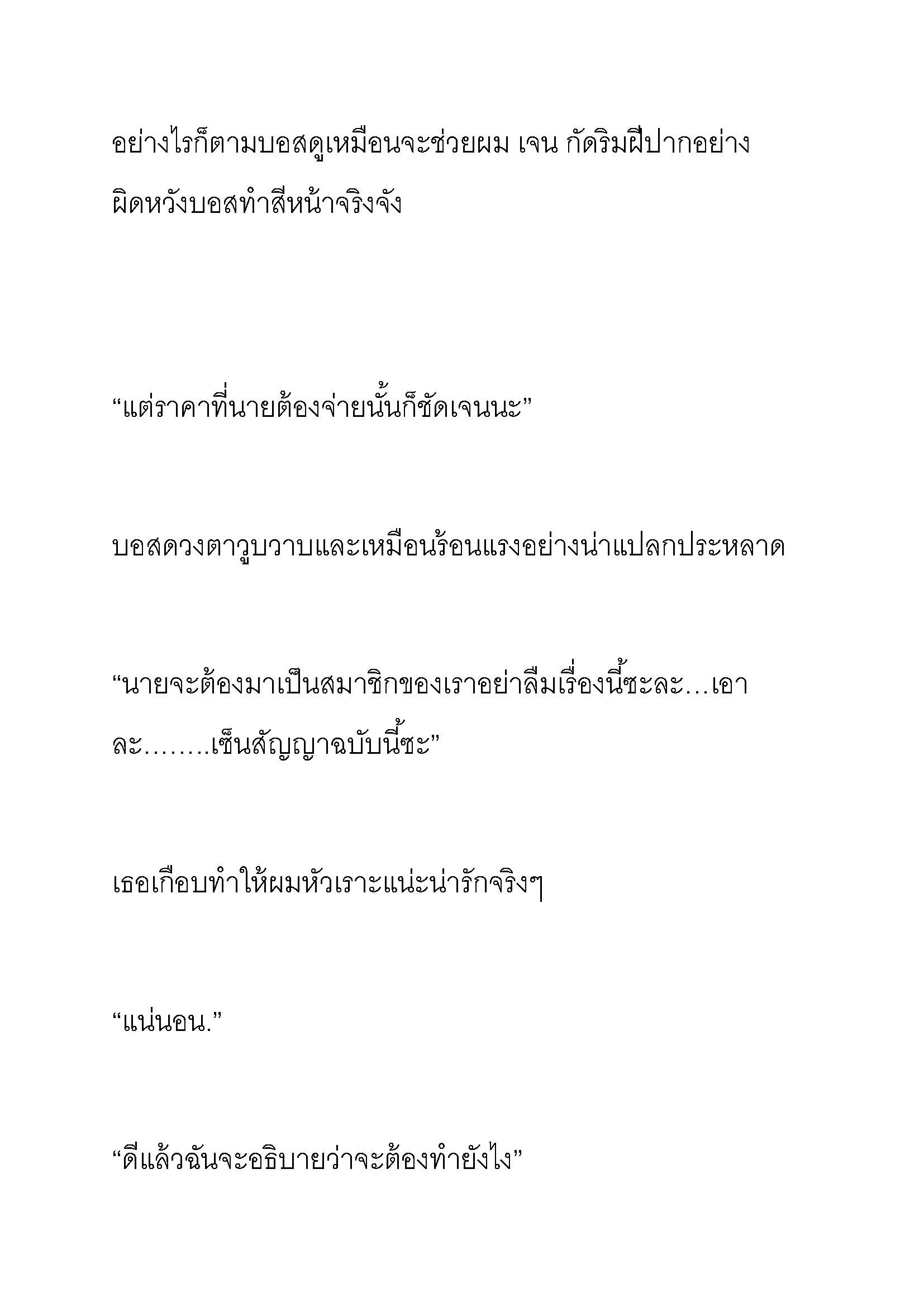 อย่างไรก็ตามบอสดูเหมือนจะช่วยผม เจน กัดริมฝีปากอย่างผิดหวังบอสทำสีหน้าจริงจัง

“แต่ราคาที่นายต้องจ่ายนั้นก็ชัดเจนนะ”

บอสดวงตาวูบวาบและเหมือนร้อนแรงอย่างน่าแปลกประหลาด

“นายจะต้องมาเป็นสมาชิกของเราอย่าลืมเรื่องนี้ซะละ…เอาละ……..เซ็นสัญญาฉบับนี้ซะ”

เธอเกือบทำให้ผมหัวเราะแน่ะน่ารักจริงๆ

“แน่นอน.”

“ดีแล้วฉันจะอธิบายว่าจะต้องทำยังไง”